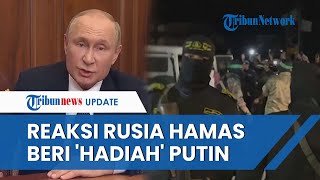 TribunNetwork

Tribunnews UPDATE

REAKSI RUSIA HAMAS BERI 'HADIAH' PUTIN